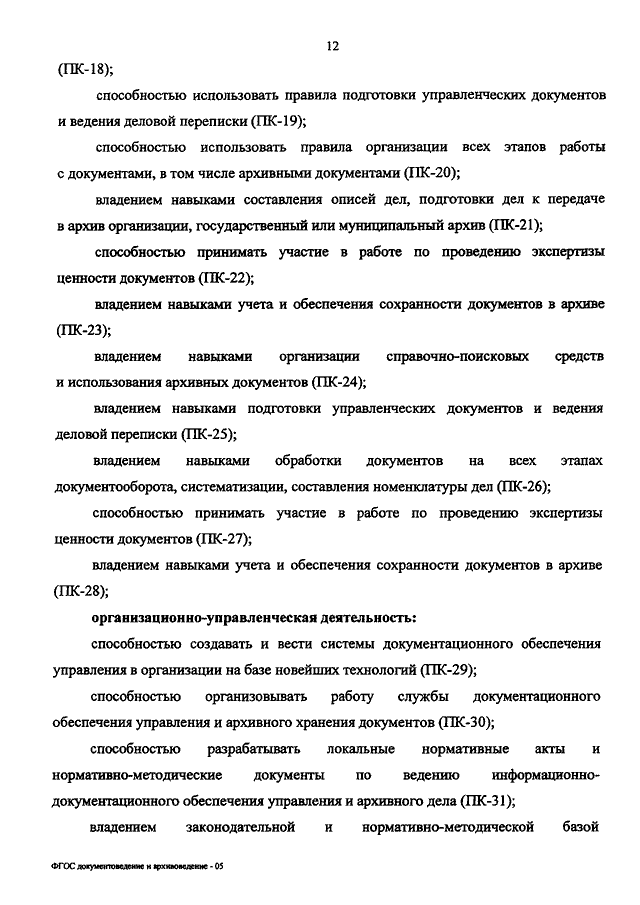 12

(ПК-18);

способностью использовать правила подготовки управленческих документов и ведения деловой переписки (ПК-19);

способностью использовать правила организации всех этапов работы с документами, в том числе архивными документами (ПК-20);

владением навыками составления описей дел, подготовки дел к передаче в архив организации, государственный или муниципальный архив (ПК-21);

способностью принимать участие в работе по проведению экспертизы ценности документов (ПК-22);

владением навыками учета и обеспечения сохранности документов в архиве (ПК-23);

владением навыками организации справочно-поисковых средств и использования архивных документов (ПК-24);

владением навыками подготовки управленческих документов и ведения деловой переписки (ПК-25);

владением навыками обработки документов на всех этапах документооборота, систематизации, составления номенклатуры дел (ПК-26);

способностью принимать участие в работе по проведению экспертизы ценности документов (ПК-27);

владением навыками учета и обеспечения сохранности документов в архиве (ПК-28);

организационно-управленческая деятельность:

способностью создавать и вести системы документационного обеспечения управления в организации на базе новейших технологий (ПК-29);

способностью организовывать работу службы документационного обеспечения управления и архивного хранения документов (ПК-30);

способностью разрабатывать локальные нормативные акты и нормативно-методические документы по ведению информационно-документационного обеспечения управления и архивного дела (ПК-31);

владением законодательной и нормативно-методической базой

ФГОС документоведение и архивоведение - 05